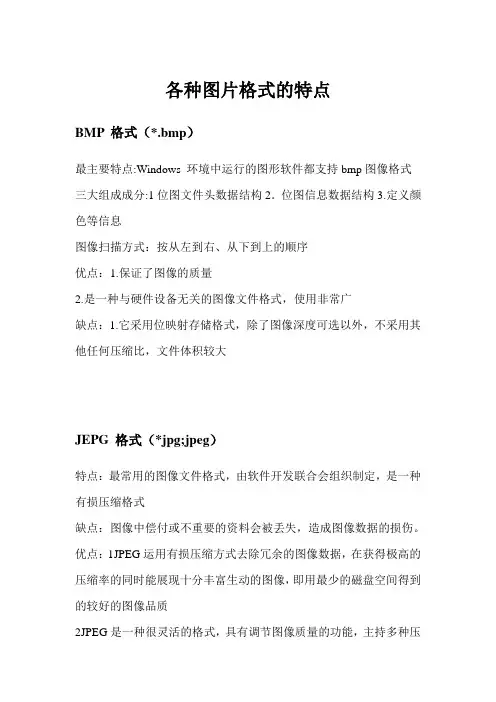 各种图片格式的特点

BMP 格式（*.bmp）

最主要特点:Windows 环境中运行的图形软件都支持 bmp 图像格式

三大组成成分:1 位图文件头数据结构 2．位图信息数据结构 3.定义颜色等信息

图像扫描方式：按从左到右、从下到上的顺序

优点：1.保证了图像的质量

2.是一种与硬件设备无关的图像文件格式，使用非常广

缺点：1.它采用位映射存储格式，除了图像深度可选以外，不采用其他任何压缩比，文件体积较大

JEPG 格式（*jpg;jpeg）

特点：最常用的图像文件格式，由软件开发联合会组织制定，是一种有损压缩格式

缺点：图像中偿付或不重要的资料会被丢失，造成图像数据的损伤。

优点：1JPEG 运用有损压缩方式去除冗余的图像数据，在获得极高的压缩率的同时能展现十分丰富生动的图像，即用最少的磁盘空间得到的较好的图像品质

2JPEG 是一种很灵活的格式，具有调节图像质量的功能，主持多种压